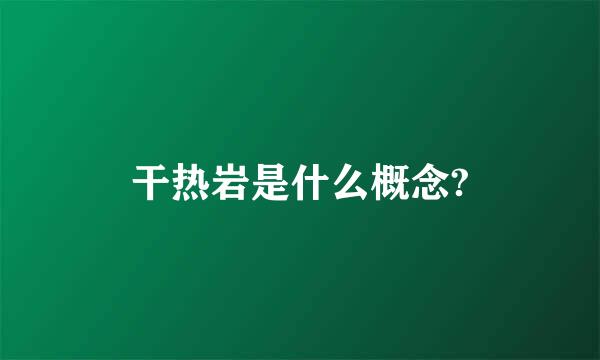 干热岩是什么概念?